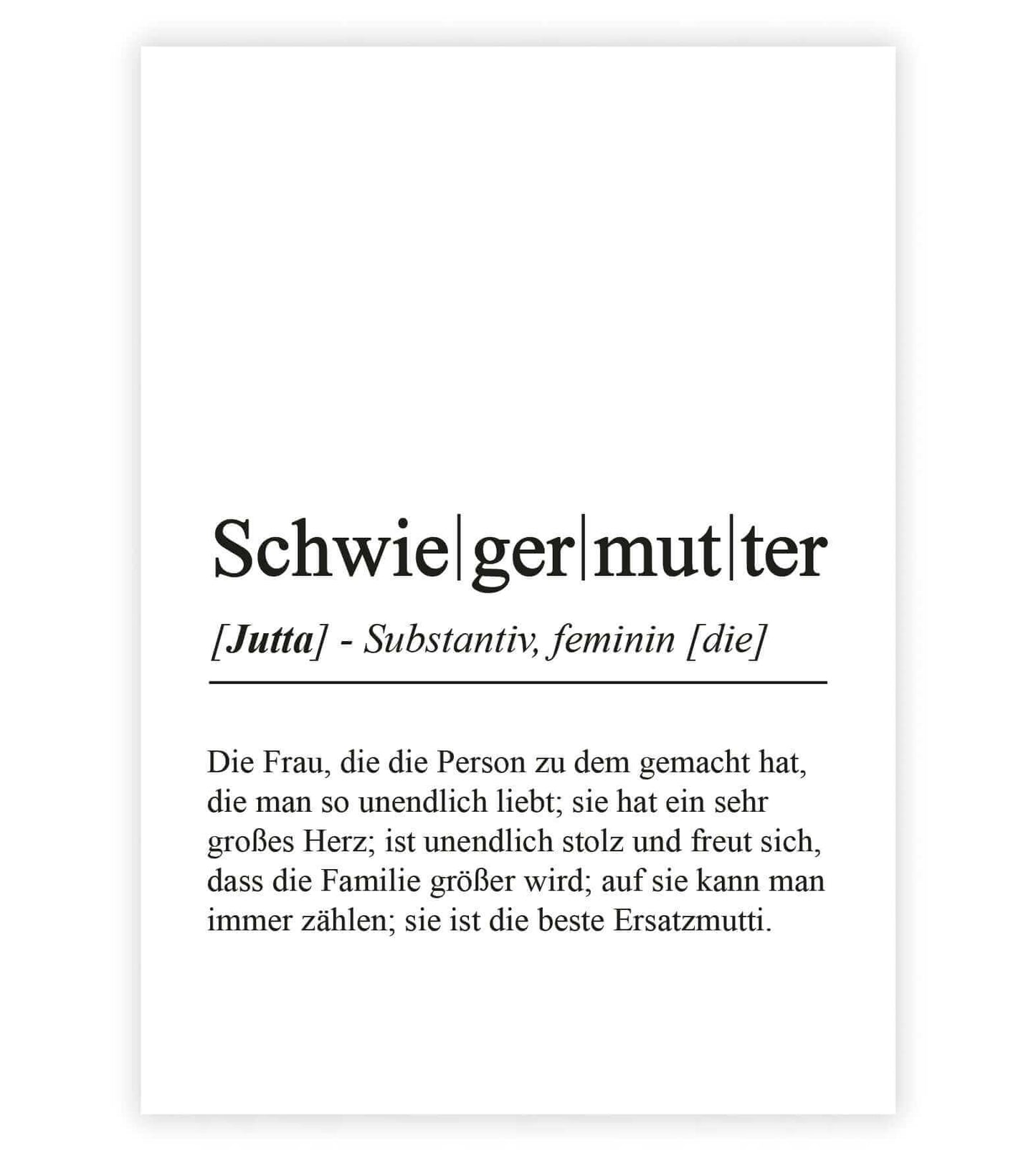 Schwie|ger|mut|ter

[Jutta] - Substantiv, feminin [die]

Die Frau, die die Person zu dem gemacht hat, die man so unendlich liebt; sie hat ein sehr großes Herz; ist unendlich stolz und freut sich, dass die Familie größer wird; auf sie kann man immer zählen; sie ist die beste Ersatzmutti.